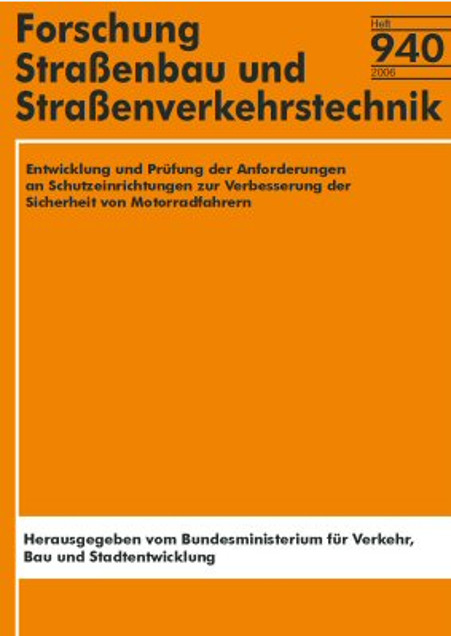 Forschung
Straßenbau und
Straßenverkehrstechnik

Heft
940
2006

Entwicklung und Prüfung der Anforderungen an Schutzeinrichtungen zur Verbesserung der Sicherheit von Motorradfahrern

Herausgegeben vom Bundesministerium für Verkehr, Bau und Stadtentwicklung